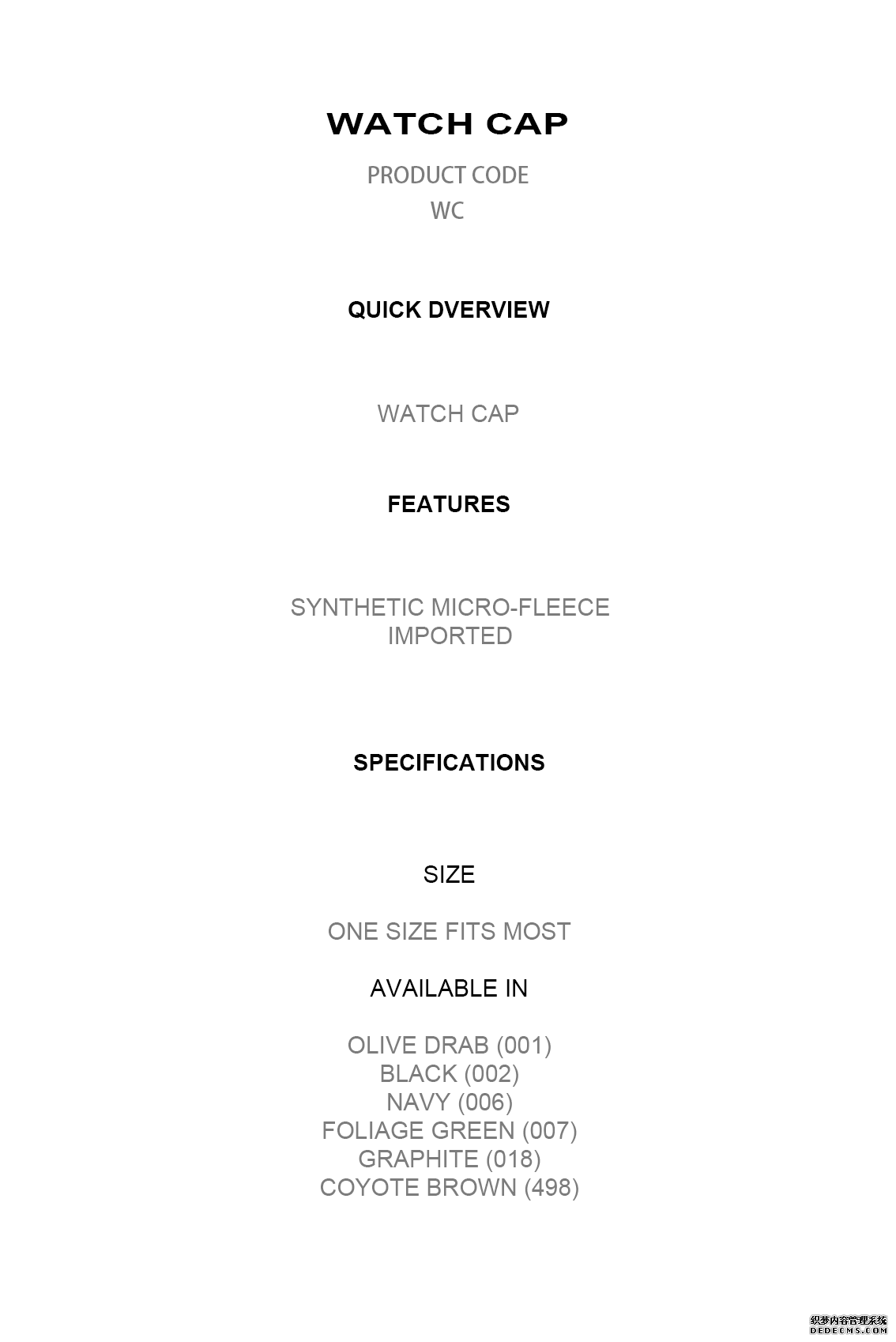 WATCH CAP

PRODUCT CODE
WC

QUICK DVERVIEW

WATCH CAP

FEATURES

SYNTHETIC MICRO-FLEECE
IMPORTED

SPECIFICATIONS

SIZE

ONE SIZE FITS MOST

AVAILABLE IN

OLIVE DRAB (001)
BLACK (002)
NAVY (006)
FOLIAGE GREEN (007)
GRAPHITE (018)
COYOTE BROWN (498)

织梦内容管理系统
DEDECMS.COM